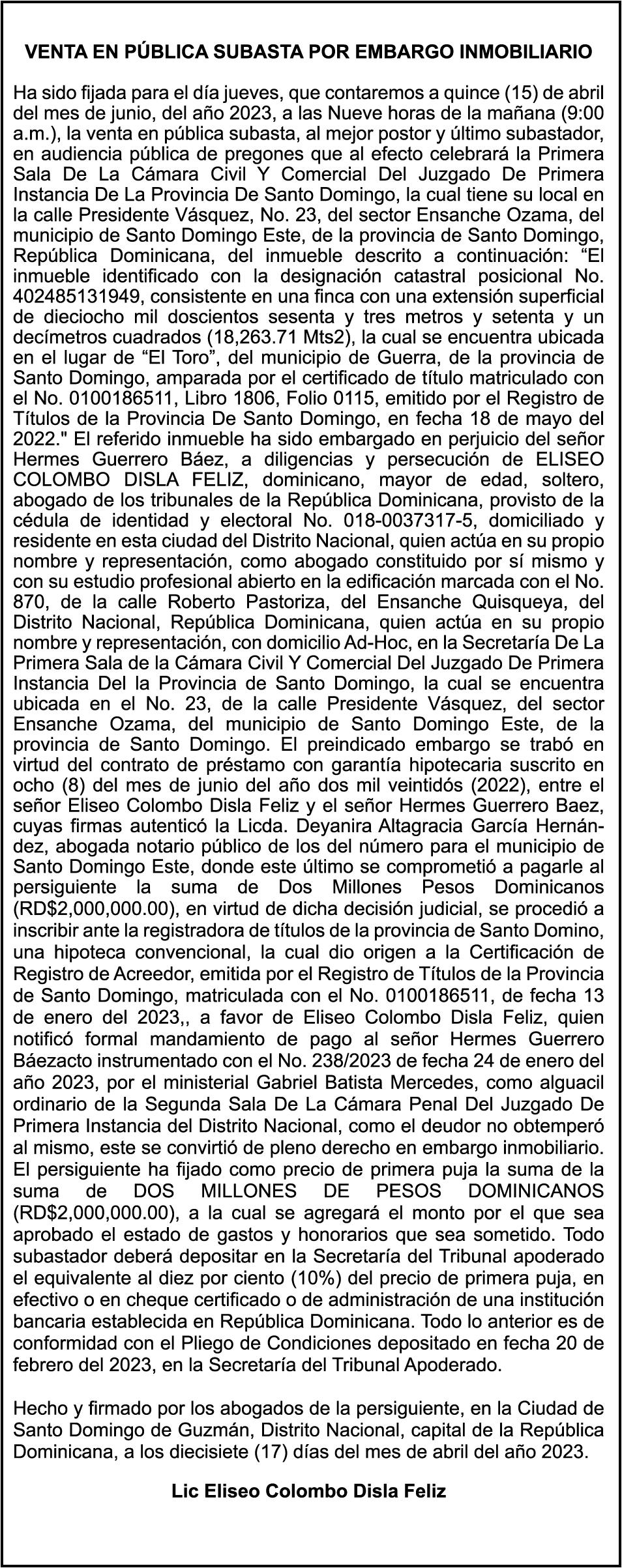 VENTA EN PÚBLICA SUBASTA POR EMBARGO INMOBILIARIO

Ha sido fijada para el día jueves, que contaremos a quince (15) de abril del mes de junio, del año 2023, a las Nueve horas de la mañana (9:00 a.m.), la venta en pública subasta, al mejor postor y último subastador, en audiencia pública de pregones que al efecto celebrará la Primera Sala De La Cámara Civil Y Comercial Del Juzgado De Primera Instancia De La Provincia De Santo Domingo, la cual tiene su local en la calle Presidente Vásquez, No. 23, del sector Ensanche Ozama, del municipio de Santo Domingo Este, de la provincia de Santo Domingo, República Dominicana, del inmueble descrito a continuación: "El inmueble identificado con la designación catastral posicional No. 402485131949, consistente en una finca con una extensión superficial de dieciocho mil doscientos sesenta y tres metros y setenta y un decímetros cuadrados (18,263.71 Mts2), la cual se encuentra ubicada en el lugar de "El Toro", del municipio de Guerra, de la provincia de Santo Domingo, amparada por el certificado de título matriculado con el No. 0100186511, Libro 1806, Folio 0115, emitido por el Registro de Títulos de la Provincia De Santo Domingo, en fecha 18 de mayo del 2022." El referido inmueble ha sido embargado en perjuicio del señor Hermes Guerrero Báez, a diligencias y persecución de ELISEO COLOMBO DISLA FELIZ, dominicano, mayor de edad, soltero, abogado de los tribunales de la República Dominicana, provisto de la cédula de identidad y electoral No. 018-0037317-5, domiciliado y residente en esta ciudad del Distrito Nacional, quien actúa en su propio nombre y representación, como abogado constituido por sí mismo y con su estudio profesional abierto en la edificación marcada con el No. 870, de la calle Roberto Pastoriza, del Ensanche Quisqueya, del Distrito Nacional, República Dominicana, quien actúa en su propio nombre y representación, con domicilio Ad-Hoc, en la Secretaría De La Primera Sala de la Cámara Civil Y Comercial Del Juzgado De Primera Instancia Del la Provincia de Santo Domingo, la cual se encuentra ubicada en el No. 23, de la calle Presidente Vásquez, del sector Ensanche Ozama, del municipio de Santo Domingo Este, de la provincia de Santo Domingo. El preindicado embargo se trabó en virtud del contrato de préstamo con garantía hipotecaria suscrito en ocho (8) del mes de junio del año dos mil veintidós (2022), entre el señor Eliseo Colombo Disla Feliz y el señor Hermes Guerrero Baez, cuyas firmas autenticó la Licda. Deyanira Altagracia García Hernández, abogada notario público de los del número para el municipio de Santo Domingo Este, donde este último se comprometió a pagarle al persiguiente la suma de Dos Millones Pesos Dominicanos (RD$2,000,000.00), en virtud de dicha decisión judicial, se procedió a inscribir ante la registradora de títulos de la provincia de Santo Domino, una hipoteca convencional, la cual dio origen a la Certificación de Registro de Acreedor, emitida por el Registro de Títulos de la Provincia de Santo Domingo, matriculada con el No. 0100186511, de fecha 13 de enero del 2023,, a favor de Eliseo Colombo Disla Feliz, quien notificó formal mandamiento de pago al señor Hermes Guerrero Báezacto instrumentado con el No. 238/2023 de fecha 24 de enero del año 2023, por el ministerial Gabriel Batista Mercedes, como alguacil ordinario de la Segunda Sala De La Cámara Penal Del Juzgado De Primera Instancia del Distrito Nacional, como el deudor no obtemperó al mismo, este se convirtió de pleno derecho en embargo inmobiliario. El persiguiente ha fijado como precio de primera puja la suma de la suma de DOS MILLONES DE PESOS DOMINICANOS (RD$2,000,000.00), a la cual se agregará el monto por el que sea aprobado el estado de gastos y honorarios que sea sometido. Todo subastador deberá depositar en la Secretaría del Tribunal apoderado el equivalente al diez por ciento (10%) del precio de primera puja, en efectivo o en cheque certificado o de administración de una institución bancaria establecida en República Dominicana. Todo lo anterior es de conformidad con el Pliego de Condiciones depositado en fecha 20 de febrero del 2023, en la Secretaría del Tribunal Apoderado.

Hecho y firmado por los abogados de la persiguiente, en la Ciudad de Santo Domingo de Guzmán, Distrito Nacional, capital de la República Dominicana, a los diecisiete (17) días del mes de abril del año 2023.

Lic Eliseo Colombo Disla Feliz